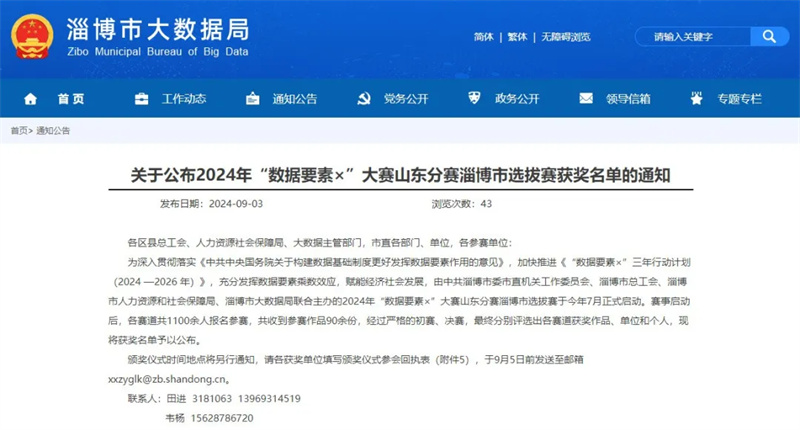 淄博市大数据局
Zibo Municipal Bureau of Big Data

简体 | 繁体 | 无障碍浏览

请输入关键字

首页　工作动态　通知公告　党务公开　政务公开　领导信箱　专题专栏

首页> 通知公告

关于公布2024年“数据要素×”大赛山东分赛淄博市选拔赛获奖名单的通知

发布日期：2024-09-03　浏览次数：43

各区县总工会、人力资源社会保障局、大数据主管部门，市直各部门、单位，各参赛单位：

为深入贯彻落实《中共中央国务院关于构建数据基础制度更好发挥数据要素作用的意见》，加快推进《“数据要素×”三年行动计划（2024 —2026 年）》，充分发挥数据要素乘数效应，赋能经济社会发展，由中共淄博市委市直机关工作委员会、淄博市总工会、淄博市人力资源和社会保障局、淄博市大数据局联合主办的2024年“数据要素×”大赛山东分赛淄博市选拔赛于今年7月正式启动。赛事启动后，各赛道共1100余人报名参赛，共收到参赛作品90余份，经过严格的初赛、决赛，最终分别评选出各赛道获奖作品、单位和个人，现将获奖名单予以公布。

颁奖仪式时间地点将另行通知，请各获奖单位填写颁奖仪式参会回执表（附件5），于9月5日前发送至邮箱xxzyglk@zb.shandong.cn。

联系人：田进　3181063　13969314519

韦杨　15628786720